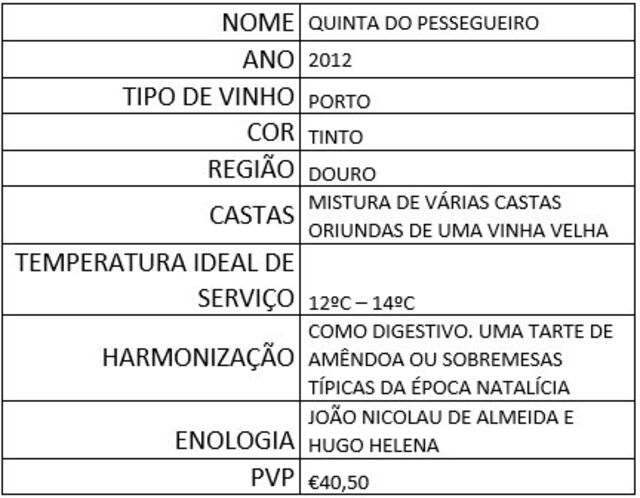 | NOME | QUINTA DO PESSEGUEIRO |
|---|---|
| ANO | 2012 |
| TIPO DE VINHO | PORTO |
| COR | TINTO |
| REGIÃO | DOURO |
| CASTAS | MISTURA DE VÁRIAS CASTAS ORIUNDAS DE UMA VINHA VELHA |
| TEMPERATURA IDEAL DE SERVIÇO | 12ºC – 14ºC |
| HARMONIZAÇÃO | COMO DIGESTIVO. UMA TARTE DE AMÊNDOA OU SOBREMESAS TÍPICAS DA ÉPOCA NATALÍCIA |
| ENOLOGIA | JOÃO NICOLAU DE ALMEIDA E HUGO HELENA |
| PVP | €40,50 |